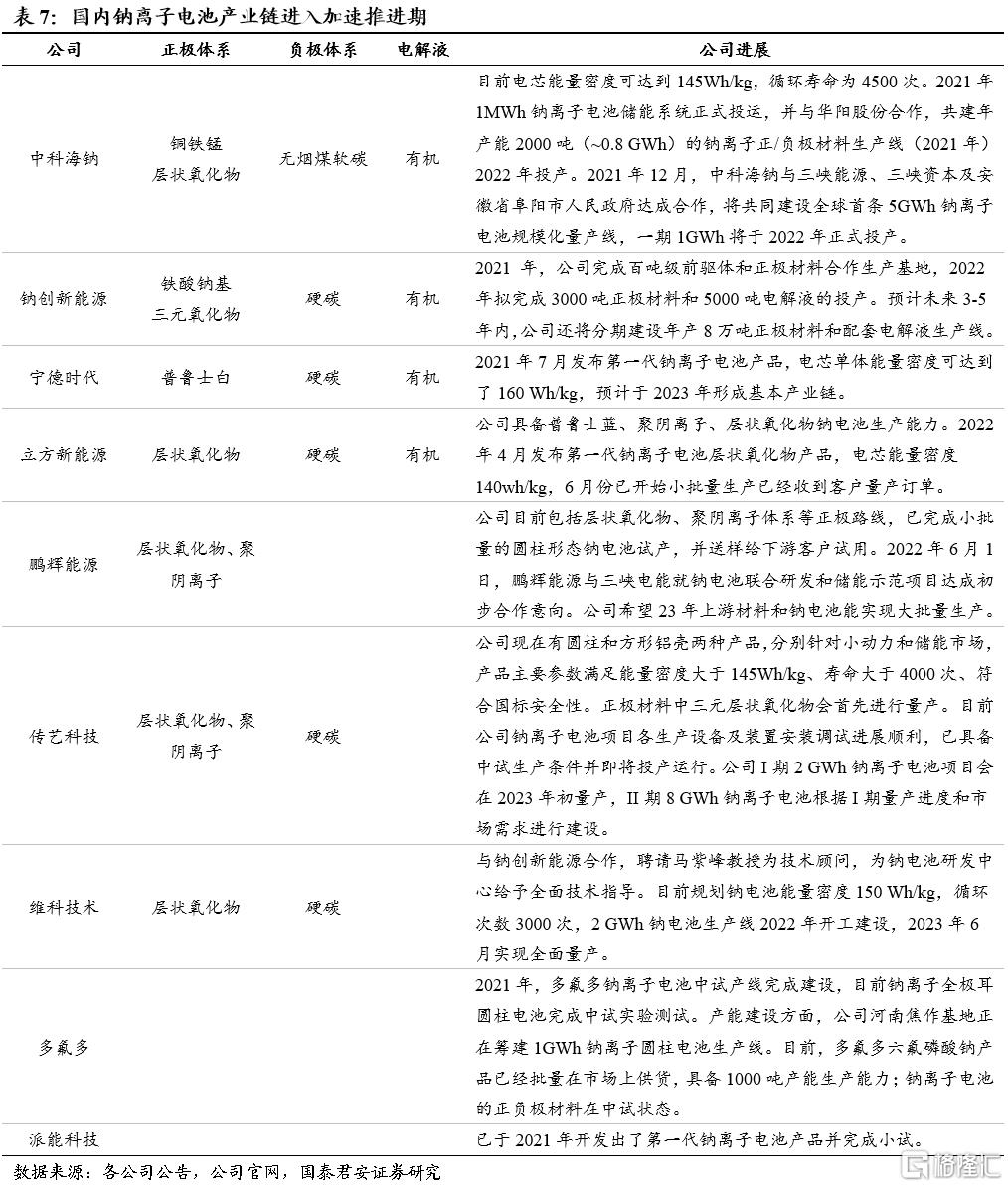 表 7：国内钠离子电池产业链进入加速推进期

| 公司 | 正极体系 | 负极体系 | 电解液 | 公司进展 |
|---|---|---|---|---|
| 中科海钠 | 铜铁锰层状氧化物 | 无烟煤软碳 | 有机 | 目前电芯能量密度可达到 145Wh/kg，循环寿命为 4500 次。2021 年 1MWh 钠离子电池储能系统正式投运，并与华阳股份合作，共建年产能 2000 吨（~0.8 GWh）的钠离子正/负极材料生产线（2021 年）2022 年投产。2021 年 12 月，中科海钠与三峡能源、三峡资本及安徽省阜阳市人民政府达成合作，将共同建设全球首条 5GWh 钠离子电池规模化量产线，一期 1GWh 将于 2022 年正式投产。 |
| 钠创新能源 | 铁酸钠基三元氧化物 | 硬碳 | 有机 | 2021 年，公司完成百吨级前驱体和正极材料合作生产基地，2022 年拟完成 3000 吨正极材料和 5000 吨电解液的投产。预计未来 3-5 年内，公司还将分期建设年产 8 万吨正极材料和配套电解液生产线。 |
| 宁德时代 | 普鲁士白 | 硬碳 | 有机 | 2021 年 7 月发布第一代钠离子电池产品，电芯单体能量密度可达到了 160 Wh/kg，预计于 2023 年形成基本产业链。 |
| 立方新能源 | 层状氧化物 | 硬碳 | 有机 | 公司具备普鲁士蓝、聚阴离子、层状氧化物钠电池生产能力。2022 年 4 月发布第一代钠离子电池层状氧化物产品，电芯能量密度 140wh/kg，6 月份已开始小批量生产已经收到客户量产订单。 |
| 鹏辉能源 | 层状氧化物、聚阴离子 | | | 公司目前包括层状氧化物、聚阴离子体系等正极路线，已完成小批量的圆柱形态钠电池试产，并送样给下游客户试用。2022 年 6 月 1 日，鹏辉能源与三峡电能就钠电池联合研发和储能示范项目达成初步合作意向。公司希望 23 年上游材料和钠电池能实现大批量生产。 |
| 传艺科技 | 层状氧化物、聚阴离子 | 硬碳 | | 公司现在有圆柱和方形铝壳两种产品，分别针对小动力和储能市场，产品主要参数满足能量密度大于 145Wh/kg、寿命大于 4000 次、符合国标安全性。正极材料中三元层状氧化物会首先进行量产。目前公司钠离子电池项目各生产设备及装置安装调试进展顺利，已具备中试生产条件并即将投产运行。公司 I 期 2 GWh 钠离子电池项目会在 2023 年初量产，II 期 8 GWh 钠离子电池根据 I 期量产进度和市场需求进行建设。 |
| 维科技术 | 层状氧化物 | 硬碳 | | 与钠创新能源合作，聘请马紫峰教授为技术顾问，为钠电池研发中心给予全面技术指导。目前规划钠电池能量密度 150 Wh/kg，循环次数 3000 次，2 GWh 钠电池生产线 2022 年开工建设，2023 年 6 月实现全面量产。 |
| 多氟多 | | | | 2021 年，多氟多钠离子电池中试产线完成建设，目前钠离子全极耳圆柱电池完成中试实验测试。产能建设方面，公司河南焦作基地正在筹建 1GWh 钠离子圆柱电池生产线。目前，多氟多六氟磷酸钠产品已经批量在市场上供货，具备 1000 吨产能生产能力；钠离子电池的正负极材料在中试状态。 |
| 派能科技 | | | | 已于 2021 年开发出了第一代钠离子电池产品并完成小试。 |

数据来源：各公司公告，公司官网，国泰君安证券研究

格隆汇